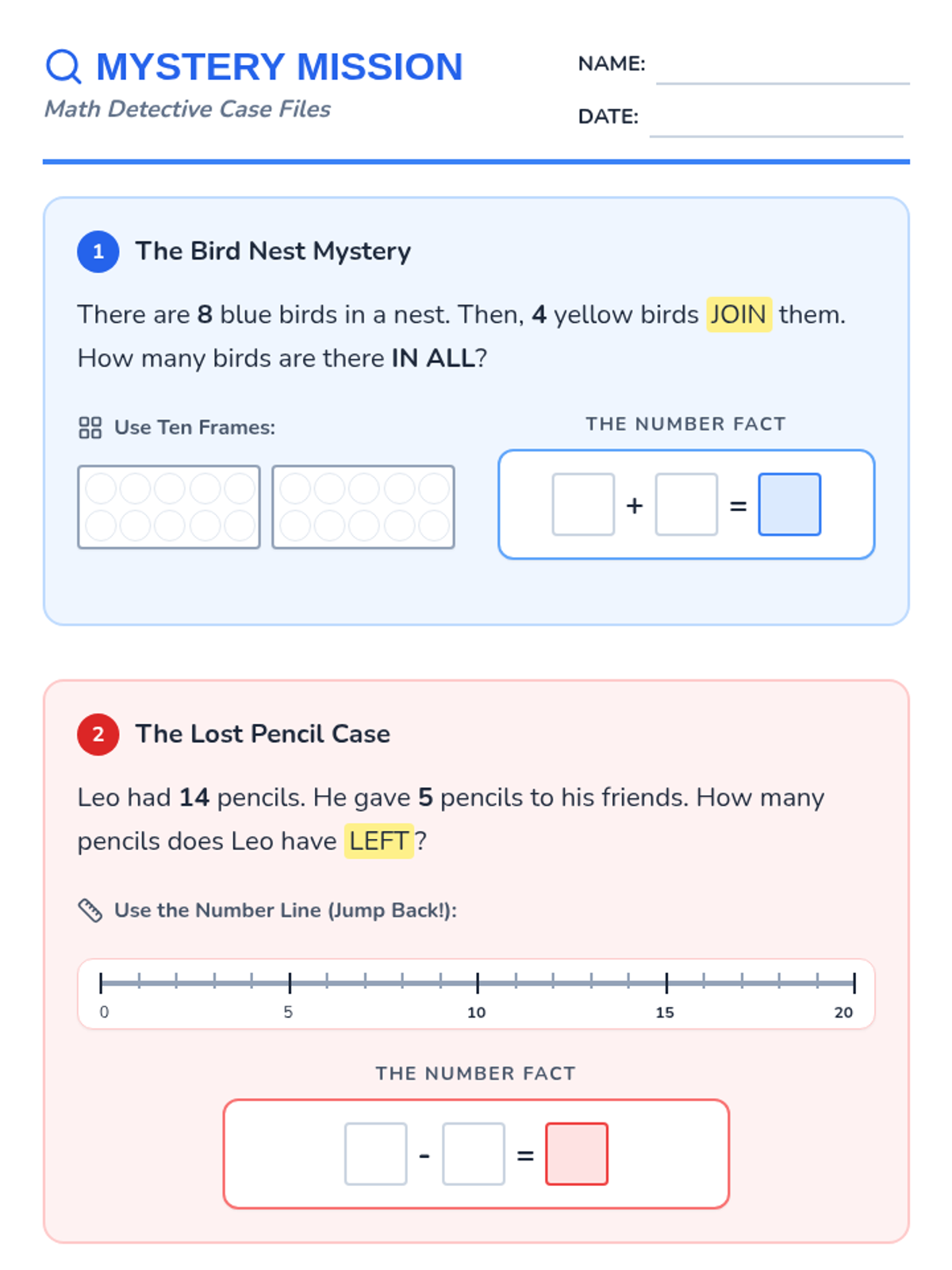 MYSTERY MISSION
Math Detective Case Files

NAME: ____
DATE: ____

1 The Bird Nest Mystery

There are 8 blue birds in a nest. Then, 4 yellow birds JOIN them. How many birds are there IN ALL?

Use Ten Frames:

THE NUMBER FACT

☐ + ☐ = ☐

2 The Lost Pencil Case

Leo had 14 pencils. He gave 5 pencils to his friends. How many pencils does Leo have LEFT?

Use the Number Line (Jump Back!):

0 5 10 15 20

THE NUMBER FACT

☐ - ☐ = ☐